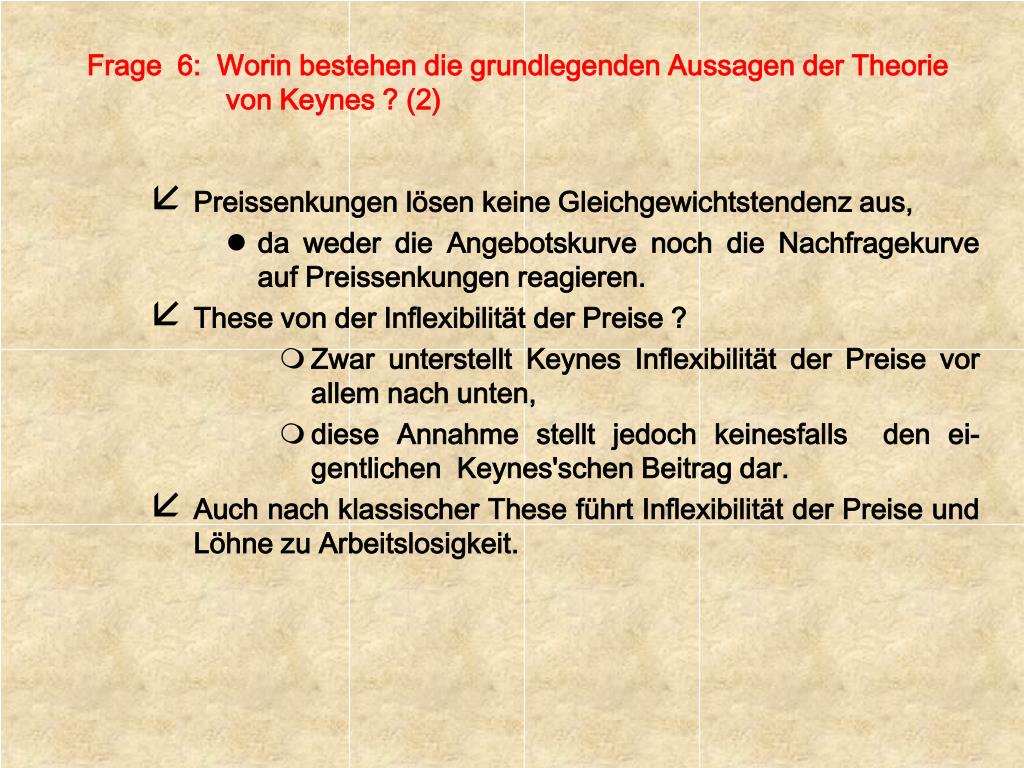 Frage 6: Worin bestehen die grundlegenden Aussagen der Theorie von Keynes ? (2)

Preissenkungen lösen keine Gleichgewichtstendenz aus,

da weder die Angebotskurve noch die Nachfragekurve auf Preissenkungen reagieren.

These von der Inflexibilität der Preise ?

Zwar unterstellt Keynes Inflexibilität der Preise vor allem nach unten,

diese Annahme stellt jedoch keinesfalls den eigentlichen Keynes'schen Beitrag dar.

Auch nach klassischer These führt Inflexibilität der Preise und Löhne zu Arbeitslosigkeit.